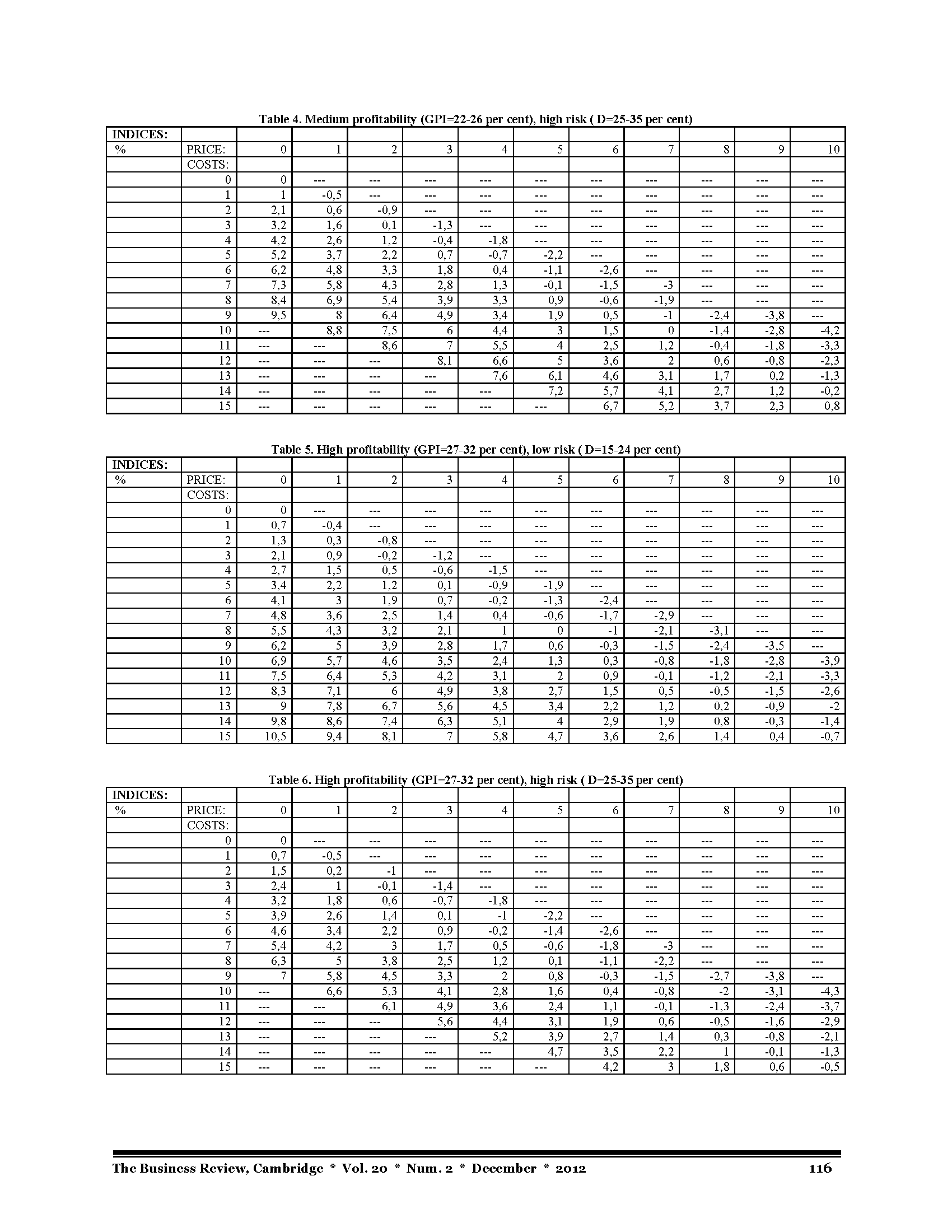 Table 4. Medium profitability (GPI=22-26 per cent), high risk ( D=25-35 per cent)

| INDICES: | | | | | | | | | | | | |
|---|---|---|---|---|---|---|---|---|---|---|---|---|
| % | PRICE: | 0 | 1 | 2 | 3 | 4 | 5 | 6 | 7 | 8 | 9 | 10 |
| | COSTS: | | | | | | | | | | | |
| | 0 | 0 | --- | --- | --- | --- | --- | --- | --- | --- | --- | --- |
| | 1 | 1 | -0,5 | --- | --- | --- | --- | --- | --- | --- | --- | --- |
| | 2 | 2,1 | 0,6 | -0,9 | --- | --- | --- | --- | --- | --- | --- | --- |
| | 3 | 3,2 | 1,6 | 0,1 | -1,3 | --- | --- | --- | --- | --- | --- | --- |
| | 4 | 4,2 | 2,6 | 1,2 | -0,4 | -1,8 | --- | --- | --- | --- | --- | --- |
| | 5 | 5,2 | 3,7 | 2,2 | 0,7 | -0,7 | -2,2 | --- | --- | --- | --- | --- |
| | 6 | 6,2 | 4,8 | 3,3 | 1,8 | 0,4 | -1,1 | -2,6 | --- | --- | --- | --- |
| | 7 | 7,3 | 5,8 | 4,3 | 2,8 | 1,3 | -0,1 | -1,5 | -3 | --- | --- | --- |
| | 8 | 8,4 | 6,9 | 5,4 | 3,9 | 3,3 | 0,9 | -0,6 | -1,9 | --- | --- | --- |
| | 9 | 9,5 | 8 | 6,4 | 4,9 | 3,4 | 1,9 | 0,5 | -1 | -2,4 | -3,8 | --- |
| | 10 | --- | 8,8 | 7,5 | 6 | 4,4 | 3 | 1,5 | 0 | -1,4 | -2,8 | -4,2 |
| | 11 | --- | --- | 8,6 | 7 | 5,5 | 4 | 2,5 | 1,2 | -0,4 | -1,8 | -3,3 |
| | 12 | --- | --- | --- | 8,1 | 6,6 | 5 | 3,6 | 2 | 0,6 | -0,8 | -2,3 |
| | 13 | --- | --- | --- | --- | 7,6 | 6,1 | 4,6 | 3,1 | 1,7 | 0,2 | -1,3 |
| | 14 | --- | --- | --- | --- | --- | 7,2 | 5,7 | 4,1 | 2,7 | 1,2 | -0,2 |
| | 15 | --- | --- | --- | --- | --- | --- | 6,7 | 5,2 | 3,7 | 2,3 | 0,8 |

Table 5. High profitability (GPI=27-32 per cent), low risk ( D=15-24 per cent)

| INDICES: | | | | | | | | | | | | |
|---|---|---|---|---|---|---|---|---|---|---|---|---|
| % | PRICE: | 0 | 1 | 2 | 3 | 4 | 5 | 6 | 7 | 8 | 9 | 10 |
| | COSTS: | | | | | | | | | | | |
| | 0 | 0 | --- | --- | --- | --- | --- | --- | --- | --- | --- | --- |
| | 1 | 0,7 | -0,4 | --- | --- | --- | --- | --- | --- | --- | --- | --- |
| | 2 | 1,3 | 0,3 | -0,8 | --- | --- | --- | --- | --- | --- | --- | --- |
| | 3 | 2,1 | 0,9 | -0,2 | -1,2 | --- | --- | --- | --- | --- | --- | --- |
| | 4 | 2,7 | 1,5 | 0,5 | -0,6 | -1,5 | --- | --- | --- | --- | --- | --- |
| | 5 | 3,4 | 2,2 | 1,2 | 0,1 | -0,9 | -1,9 | --- | --- | --- | --- | --- |
| | 6 | 4,1 | 3 | 1,9 | 0,7 | -0,2 | -1,3 | -2,4 | --- | --- | --- | --- |
| | 7 | 4,8 | 3,6 | 2,5 | 1,4 | 0,4 | -0,6 | -1,7 | -2,9 | --- | --- | --- |
| | 8 | 5,5 | 4,3 | 3,2 | 2,1 | 1 | 0 | -1 | -2,1 | -3,1 | --- | --- |
| | 9 | 6,2 | 5 | 3,9 | 2,8 | 1,7 | 0,6 | -0,3 | -1,5 | -2,4 | -3,5 | --- |
| | 10 | 6,9 | 5,7 | 4,6 | 3,5 | 2,4 | 1,3 | 0,3 | -0,8 | -1,8 | -2,8 | -3,9 |
| | 11 | 7,5 | 6,4 | 5,3 | 4,2 | 3,1 | 2 | 0,9 | -0,1 | -1,2 | -2,1 | -3,3 |
| | 12 | 8,3 | 7,1 | 6 | 4,9 | 3,8 | 2,7 | 1,5 | 0,5 | -0,5 | -1,5 | -2,6 |
| | 13 | 9 | 7,8 | 6,7 | 5,6 | 4,5 | 3,4 | 2,2 | 1,2 | 0,2 | -0,9 | -2 |
| | 14 | 9,8 | 8,6 | 7,4 | 6,3 | 5,1 | 4 | 2,9 | 1,9 | 0,8 | -0,3 | -1,4 |
| | 15 | 10,5 | 9,4 | 8,1 | 7 | 5,8 | 4,7 | 3,6 | 2,6 | 1,4 | 0,4 | -0,7 |

Table 6. High profitability (GPI=27-32 per cent), high risk ( D=25-35 per cent)

| INDICES: | | | | | | | | | | | | |
|---|---|---|---|---|---|---|---|---|---|---|---|---|
| % | PRICE: | 0 | 1 | 2 | 3 | 4 | 5 | 6 | 7 | 8 | 9 | 10 |
| | COSTS: | | | | | | | | | | | |
| | 0 | 0 | --- | --- | --- | --- | --- | --- | --- | --- | --- | --- |
| | 1 | 0,7 | -0,5 | --- | --- | --- | --- | --- | --- | --- | --- | --- |
| | 2 | 1,5 | 0,2 | -1 | --- | --- | --- | --- | --- | --- | --- | --- |
| | 3 | 2,4 | 1 | -0,1 | -1,4 | --- | --- | --- | --- | --- | --- | --- |
| | 4 | 3,2 | 1,8 | 0,6 | -0,7 | -1,8 | --- | --- | --- | --- | --- | --- |
| | 5 | 3,9 | 2,6 | 1,4 | 0,1 | -1 | -2,2 | --- | --- | --- | --- | --- |
| | 6 | 4,6 | 3,4 | 2,2 | 0,9 | -0,2 | -1,4 | -2,6 | --- | --- | --- | --- |
| | 7 | 5,4 | 4,2 | 3 | 1,7 | 0,5 | -0,6 | -1,8 | -3 | --- | --- | --- |
| | 8 | 6,3 | 5 | 3,8 | 2,5 | 1,2 | 0,1 | -1,1 | -2,2 | --- | --- | --- |
| | 9 | 7 | 5,8 | 4,5 | 3,3 | 2 | 0,8 | -0,3 | -1,5 | -2,7 | -3,8 | --- |
| | 10 | --- | 6,6 | 5,3 | 4,1 | 2,8 | 1,6 | 0,4 | -0,8 | -2 | -3,1 | -4,3 |
| | 11 | --- | --- | 6,1 | 4,9 | 3,6 | 2,4 | 1,1 | -0,1 | -1,3 | -2,4 | -3,7 |
| | 12 | --- | --- | --- | 5,6 | 4,4 | 3,1 | 1,9 | 0,6 | -0,5 | -1,6 | -2,9 |
| | 13 | --- | --- | --- | --- | 5,2 | 3,9 | 2,7 | 1,4 | 0,3 | -0,8 | -2,1 |
| | 14 | --- | --- | --- | --- | --- | 4,7 | 3,5 | 2,2 | 1 | -0,1 | -1,3 |
| | 15 | --- | --- | --- | --- | --- | --- | 4,2 | 3 | 1,8 | 0,6 | -0,5 |

The Business Review, Cambridge * Vol. 20 * Num. 2 * December * 2012 116